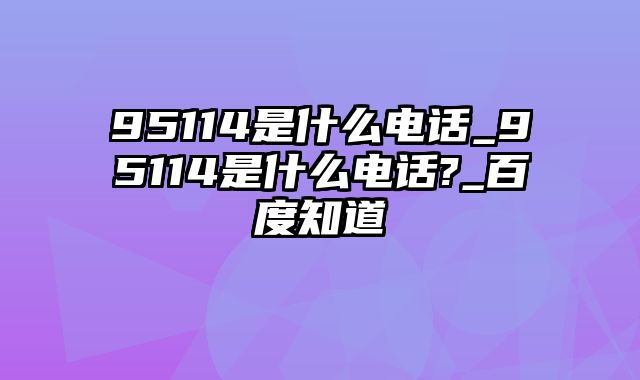 95114是什么电话_95114是什么电话?_百度知道